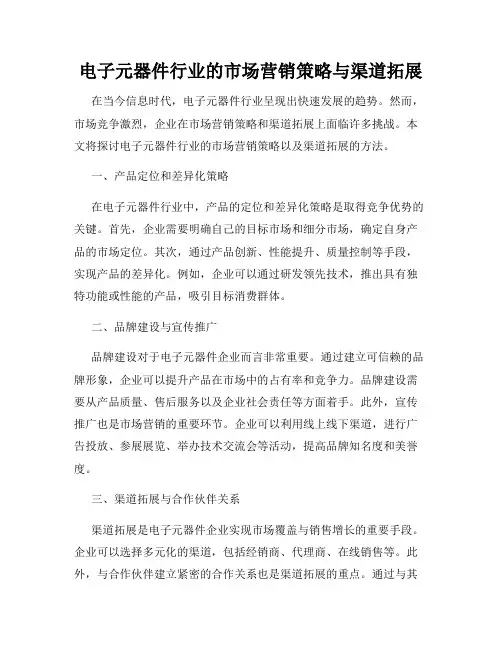 电子元器件行业的市场营销策略与渠道拓展

在当今信息时代，电子元器件行业呈现出快速发展的趋势。然而，市场竞争激烈，企业在市场营销策略和渠道拓展上面临许多挑战。本文将探讨电子元器件行业的市场营销策略以及渠道拓展的方法。

一、产品定位和差异化策略

在电子元器件行业中，产品的定位和差异化策略是取得竞争优势的关键。首先，企业需要明确自己的目标市场和细分市场，确定自身产品的市场定位。其次，通过产品创新、性能提升、质量控制等手段，实现产品的差异化。例如，企业可以通过研发领先技术，推出具有独特功能或性能的产品，吸引目标消费群体。

二、品牌建设与宣传推广

品牌建设对于电子元器件企业而言非常重要。通过建立可信赖的品牌形象，企业可以提升产品在市场中的占有率和竞争力。品牌建设需要从产品质量、售后服务以及企业社会责任等方面着手。此外，宣传推广也是市场营销的重要环节。企业可以利用线上线下渠道，进行广告投放、参展展览、举办技术交流会等活动，提高品牌知名度和美誉度。

三、渠道拓展与合作伙伴关系

渠道拓展是电子元器件企业实现市场覆盖与销售增长的重要手段。企业可以选择多元化的渠道，包括经销商、代理商、在线销售等。此外，与合作伙伴建立紧密的合作关系也是渠道拓展的重点。通过与其